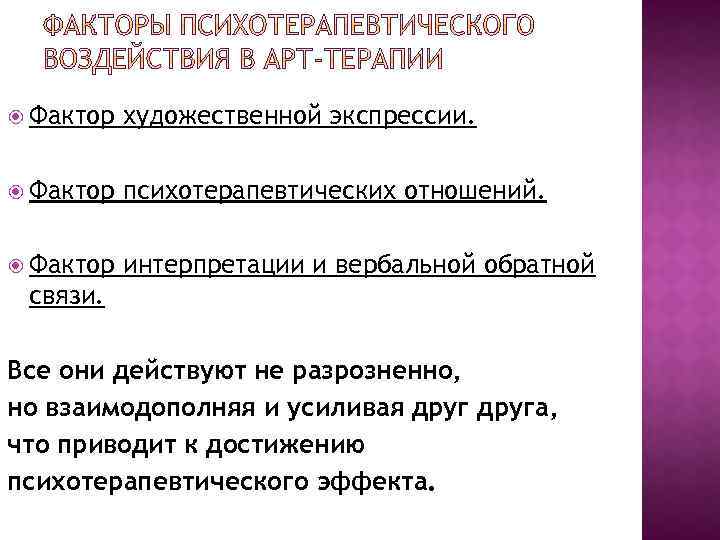 ФАКТОРЫ ПСИХОТЕРАПЕВТИЧЕСКОГО ВОЗДЕЙСТВИЯ В АРТ-ТЕРАПИИ

• Фактор художественной экспрессии.

• Фактор психотерапевтических отношений.

• Фактор интерпретации и вербальной обратной связи.

Все они действуют не разрозненно, но взаимодополняя и усиливая друг друга, что приводит к достижению психотерапевтического эффекта.